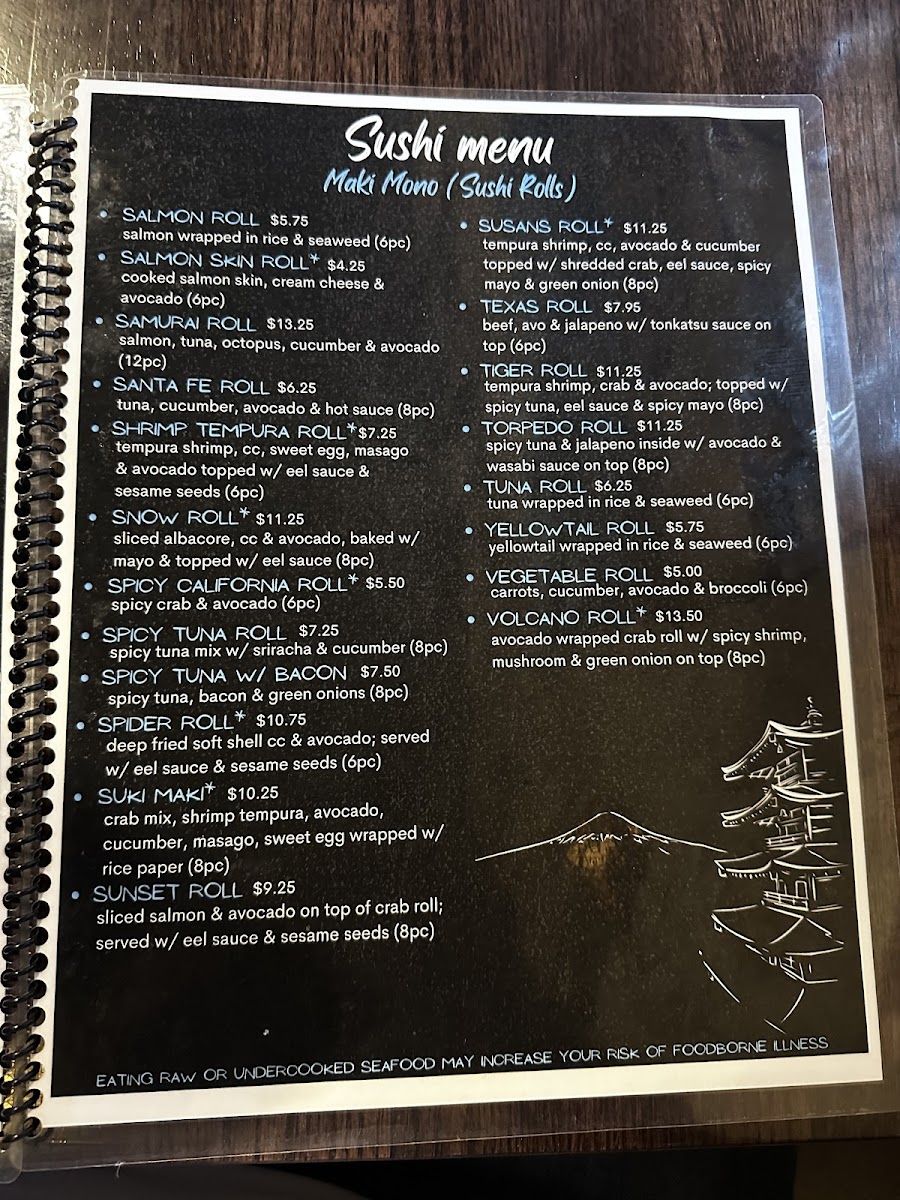 Sushi menu
Maki Mono (Sushi Rolls)

• SALMON ROLL $5.75
salmon wrapped in rice & seaweed (6pc)
• SALMON SKIN ROLL* $4.25
cooked salmon skin, cream cheese & avocado (6pc)
• SAMURAI ROLL $13.25
salmon, tuna, octopus, cucumber & avocado (12pc)
• SANTA FE ROLL $6.25
tuna, cucumber, avocado & hot sauce (8pc)
• SHRIMP TEMPURA ROLL* $7.25
tempura shrimp, cc, sweet egg, masago & avocado topped w/ eel sauce & sesame seeds (6pc)
• SNOW ROLL* $11.25
sliced albacore, cc & avocado, baked w/ mayo & topped w/ eel sauce (8pc)
• SPICY CALIFORNIA ROLL* $5.50
spicy crab & avocado (6pc)
• SPICY TUNA ROLL $7.25
spicy tuna mix w/ sriracha & cucumber (8pc)
• SPICY TUNA W/ BACON $7.50
spicy tuna, bacon & green onions (8pc)
• SPIDER ROLL* $10.75
deep fried soft shell cc & avocado; served w/ eel sauce & sesame seeds (6pc)
• SUKI MAKI* $10.25
crab mix, shrimp tempura, avocado, cucumber, masago, sweet egg wrapped w/ rice paper (8pc)
• SUNSET ROLL $9.25
sliced salmon & avocado on top of crab roll; served w/ eel sauce & sesame seeds (8pc)

• SUSANS ROLL* $11.25
tempura shrimp, cc, avocado & cucumber topped w/ shredded crab, eel sauce, spicy mayo & green onion (8pc)
• TEXAS ROLL $7.95
beef, avo & jalapeno w/ tonkatsu sauce on top (6pc)
• TIGER ROLL $11.25
tempura shrimp, crab & avocado; topped w/ spicy tuna, eel sauce & spicy mayo (8pc)
• TORPEDO ROLL $11.25
spicy tuna & jalapeno inside w/ avocado & wasabi sauce on top (8pc)
• TUNA ROLL $6.25
tuna wrapped in rice & seaweed (6pc)
• YELLOWTAIL ROLL $5.75
yellowtail wrapped in rice & seaweed (6pc)
• VEGETABLE ROLL $5.00
carrots, cucumber, avocado & broccoli (6pc)
• VOLCANO ROLL* $13.50
avocado wrapped crab roll w/ spicy shrimp, mushroom & green onion on top (8pc)

EATING RAW OR UNDERCOOKED SEAFOOD MAY INCREASE YOUR RISK OF FOODBORNE ILLNESS